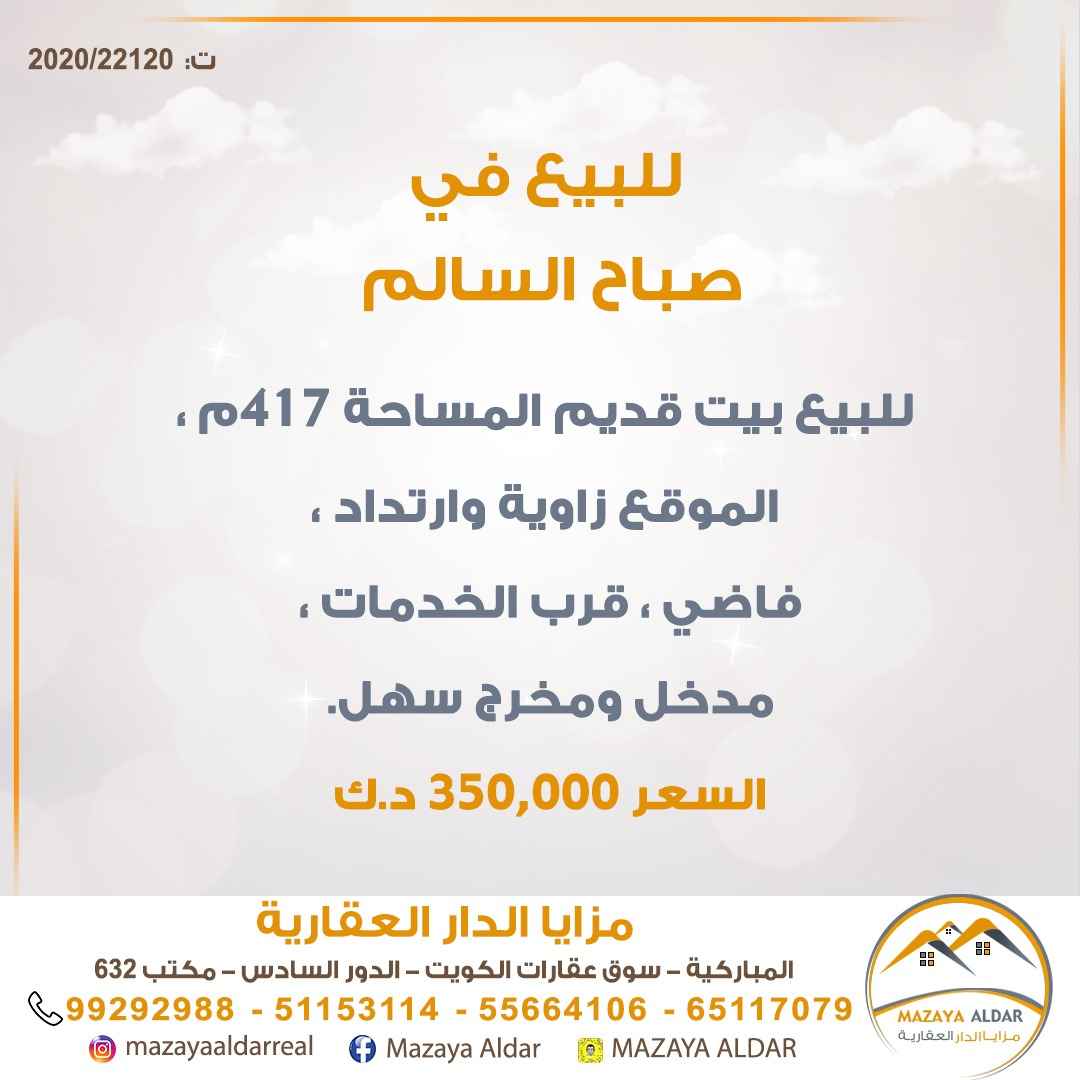 ت: 2020/22120

للبيع في
صباح السالم

للبيع بيت قديم المساحة 417م ،
الموقع زاوية وارتداد ،
فاضي ، قرب الخدمات ،
مدخل ومخرج سهل.
السعر 350,000 د.ك

مزايا الدار العقارية
المباركية – سوق عقارات الكويت – الدور السادس – مكتب 632
99292988 - 51153114 - 55664106 - 65117079
mazayaaldarreal
Mazaya Aldar
MAZAYA ALDAR

MAZAYA ALDAR
مزايا الدار العقارية